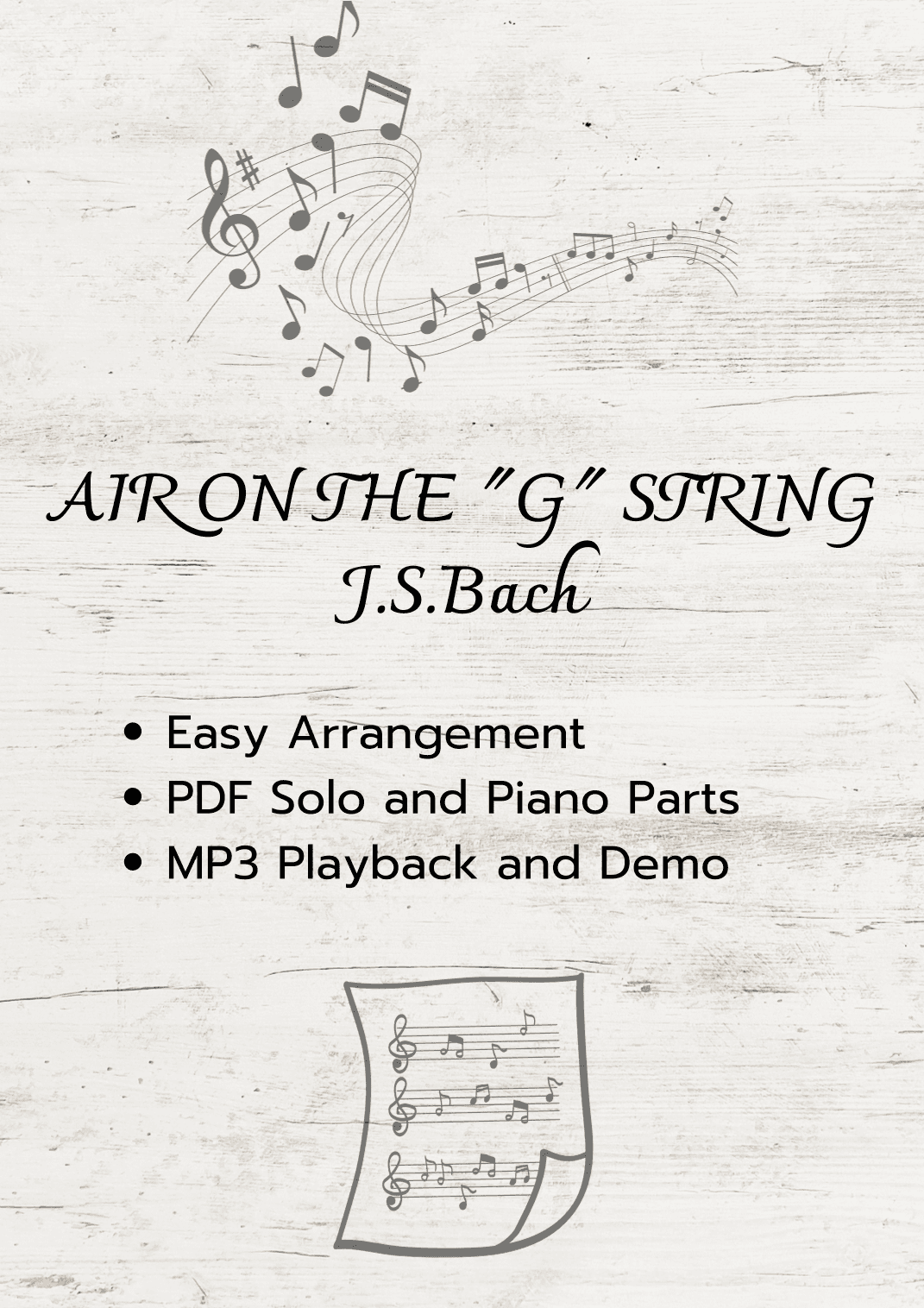 AIR ON THE "G" STRING
J.S.Bach

• Easy Arrangement
• PDF Solo and Piano Parts
• MP3 Playback and Demo